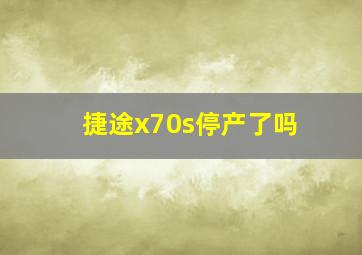 捷途x70s停产了吗